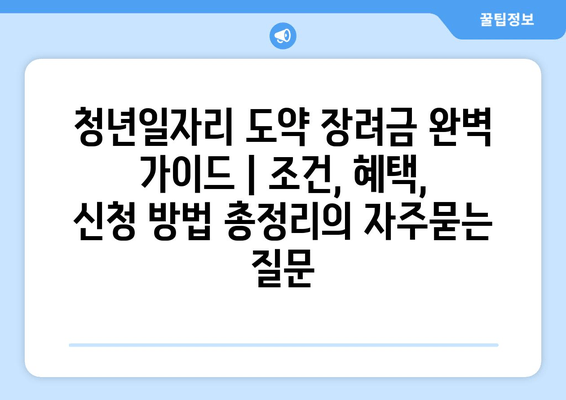 꿀팁정보

청년일자리 도약 장려금 완벽 가이드 | 조건, 혜택, 신청 방법 총정리의 자주묻는 질문